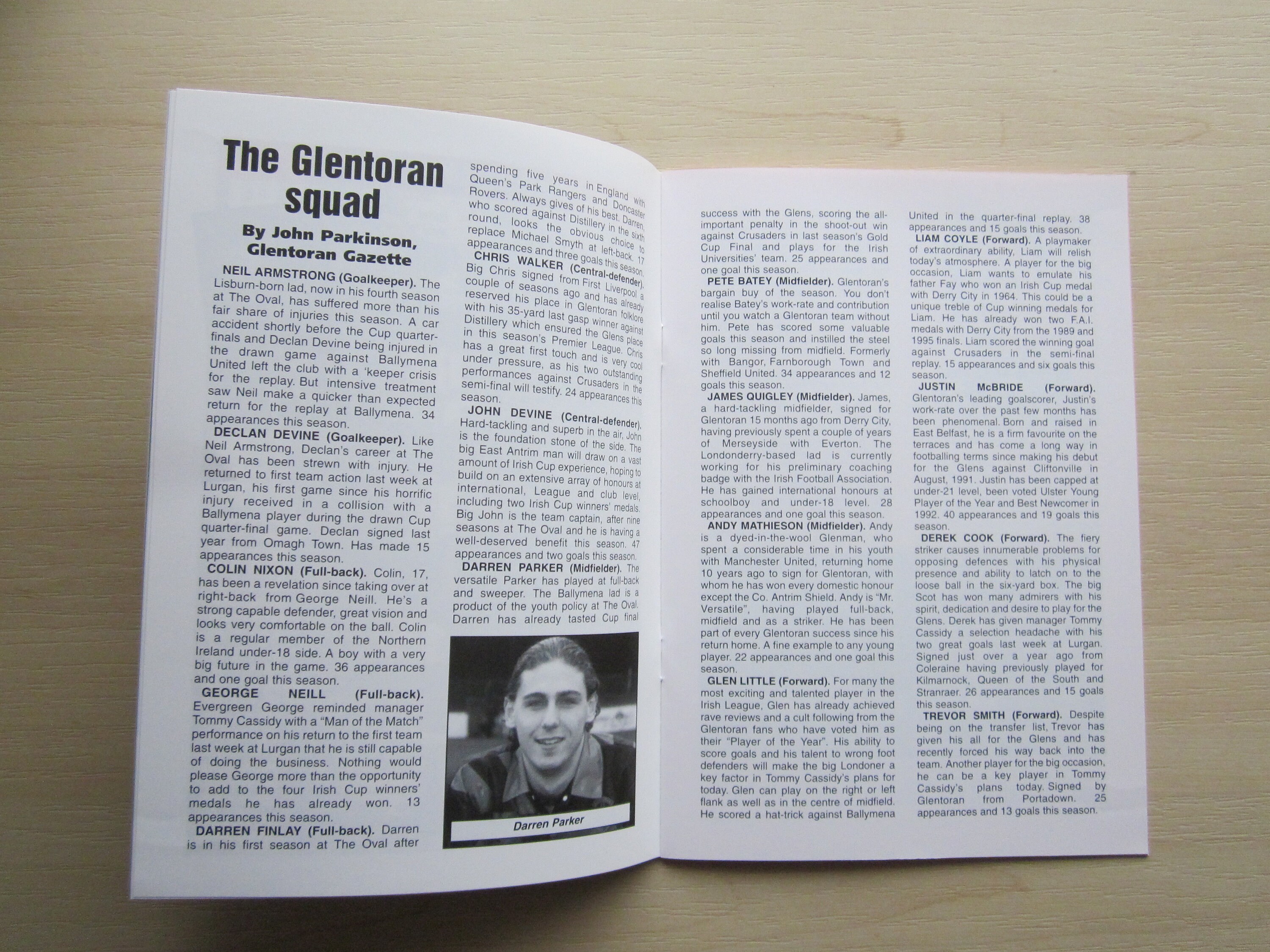 The Glentoran squad

By John Parkinson, Glentoran Gazette

NEIL ARMSTRONG (Goalkeeper). The Lisburn-born lad, now in his fourth season at The Oval, has suffered more than his fair share of injuries this season. A car accident shortly before the Cup quarter-finals and Declan Devine being injured in the drawn game against Ballymena United left the club with a 'keeper crisis for the replay. But intensive treatment saw Neil make a quicker than expected return for the replay at Ballymena. 34 appearances this season.

DECLAN DEVINE (Goalkeeper). Like Neil Armstrong, Declan's career at The Oval has been strewn with injury. He returned to first team action last week at Lurgan, his first game since his horrific injury received in a collision with a Ballymena player during the drawn Cup quarter-final game. Declan signed last year from Omagh Town. Has made 15 appearances this season.

COLIN NIXON (Full-back). Colin, 17, has been a revelation since taking over at right-back from George Neill. He's a strong capable defender, great vision and looks very comfortable on the ball. Colin is a regular member of the Northern Ireland under-18 side. A boy with a very big future in the game. 36 appearances and one goal this season.

GEORGE NEILL (Full-back). Evergreen George reminded manager Tommy Cassidy with a "Man of the Match" performance on his return to the first team last week at Lurgan that he is still capable of doing the business. Nothing would please George more than the opportunity to add to the four Irish Cup winners' medals he has already won. 13 appearances this season.

DARREN FINLAY (Full-back). Darren is in his first season at The Oval after spending five years in England with Queen's Park Rangers and Doncaster Rovers. Always gives of his best. Darren, who scored against Distillery in the sixth round, looks the obvious choice to replace Michael Smyth at left-back. 17 appearances and three goals this season.

CHRIS WALKER (Central-defender). Big Chris signed from First Liverpool a couple of seasons ago and has already reserved his place in Glentoran folklore with his 35-yard last gasp winner against Distillery which ensured the Glens place in this season's Premier League. Chris has a great first touch and is very cool under pressure, as his two outstanding performances against Crusaders in the semi-final will testify. 24 appearances this season.

JOHN DEVINE (Central-defender). Hard-tackling and superb in the air, John is the foundation stone of the side. The big East Antrim man will draw on a vast amount of Irish Cup experience, hoping to build on an extensive array of honours at international, League and club level, including two Irish Cup winners' medals. Big John is the team captain, after nine seasons at The Oval and he is having a well-deserved benefit this season. 47 appearances and two goals this season.

DARREN PARKER (Midfielder). The versatile Parker has played at full-back and sweeper. The Ballymena lad is a product of the youth policy at The Oval. Darren has already tasted Cup final

Darren Parker

success with the Glens, scoring the all-important penalty in the shoot-out win against Crusaders in last season's Gold Cup Final and plays for the Irish Universities' team. 25 appearances and one goal this season.

PETE BATEY (Midfielder). Glentoran's bargain buy of the season. You don't realise Batey's work-rate and contribution until you watch a Glentoran team without him. Pete has scored some valuable goals this season and instilled the steel so long missing from midfield. Formerly with Bangor, Farnborough Town and Sheffield United. 34 appearances and 12 goals this season.

JAMES QUIGLEY (Midfielder). James, a hard-tackling midfielder, signed for Glentoran 15 months ago from Derry City, having previously spent a couple of years of Merseyside with Everton. The Londonderry-based lad is currently working for his preliminary coaching badge with the Irish Football Association. He has gained international honours at schoolboy and under-18 level. 28 appearances and one goal this season.

ANDY MATHIESON (Midfielder). Andy is a dyed-in-the-wool Glenman, who spent a considerable time in his youth with Manchester United, returning home 10 years ago to sign for Glentoran, with whom he has won every domestic honour except the Co. Antrim Shield. Andy is "Mr. Versatile", having played full-back, midfield and as a striker. He has been part of every Glentoran success since his return home. A fine example to any young player. 22 appearances and one goal this season.

GLEN LITTLE (Forward). For many the most exciting and talented player in the Irish League, Glen has already achieved rave reviews and a cult following from the Glentoran fans who have voted him as their "Player of the Year". His ability to score goals and his talent to wrong foot defenders will make the big Londoner a key factor in Tommy Cassidy's plans for today. Glen can play on the right or left flank as well as in the centre of midfield. He scored a hat-trick against Ballymena United in the quarter-final replay. 38 appearances and 15 goals this season.

LIAM COYLE (Forward). A playmaker of extraordinary ability, Liam will relish today's atmosphere. A player for the big occasion, Liam wants to emulate his father Fay who won an Irish Cup medal with Derry City in 1964. This could be a unique treble of Cup winning medals for Liam. He has already won two F.A.I. medals with Derry City from the 1989 and 1995 finals. Liam scored the winning goal against Crusaders in the semi-final replay. 15 appearances and six goals this season.

JUSTIN McBRIDE (Forward). Glentoran's leading goalscorer, Justin's work-rate over the past few months has been phenomenal. Born and raised in East Belfast, he is a firm favourite on the terraces and has come a long way in footballing terms since making his debut for the Glens against Cliftonville in August, 1991. Justin has been capped at under-21 level, been voted Ulster Young Player of the Year and Best Newcomer in 1992. 40 appearances and 19 goals this season.

DEREK COOK (Forward). The fiery striker causes innumerable problems for opposing defences with his physical presence and ability to latch on to the loose ball in the six-yard box. The big Scot has won many admirers with his spirit, dedication and desire to play for the Glens. Derek has given manager Tommy Cassidy a selection headache with his two great goals last week at Lurgan. Signed just over a year ago from Coleraine having previously played for Kilmarnock, Queen of the South and Stranraer. 26 appearances and 15 goals this season.

TREVOR SMITH (Forward). Despite being on the transfer list, Trevor has given his all for the Glens and has recently forced his way back into the team. Another player for the big occasion, he can be a key player in Tommy Cassidy's plans today. Signed by Glentoran from Portadown. 25 appearances and 13 goals this season.